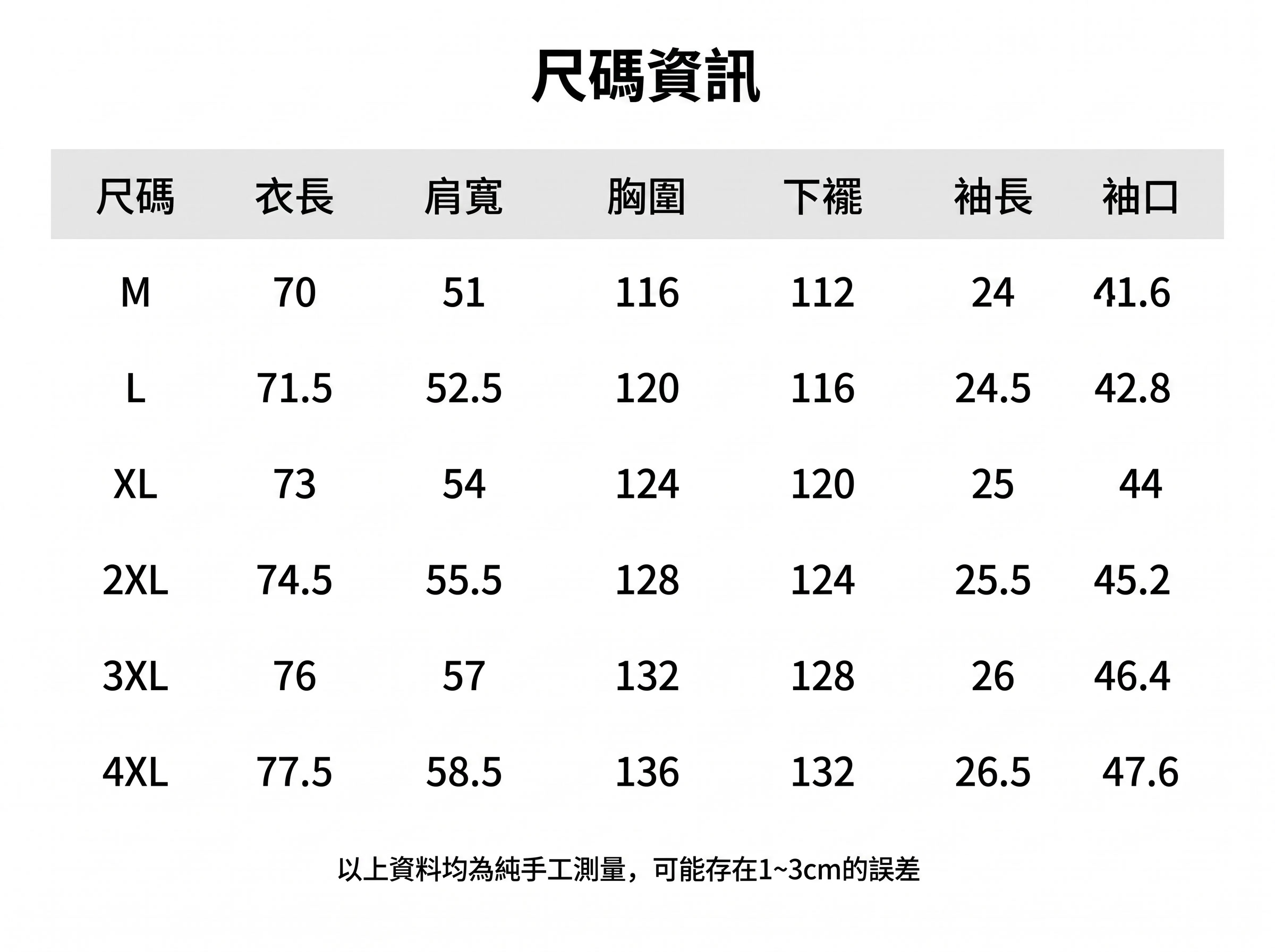 尺碼資訊

| 尺碼 | 衣長 | 肩寬 | 胸圍 | 下襬 | 袖長 | 袖口 |
|---|---|---|---|---|---|---|
| M | 70 | 51 | 116 | 112 | 24 | 41.6 |
| L | 71.5 | 52.5 | 120 | 116 | 24.5 | 42.8 |
| XL | 73 | 54 | 124 | 120 | 25 | 44 |
| 2XL | 74.5 | 55.5 | 128 | 124 | 25.5 | 45.2 |
| 3XL | 76 | 57 | 132 | 128 | 26 | 46.4 |
| 4XL | 77.5 | 58.5 | 136 | 132 | 26.5 | 47.6 |

以上資料均為純手工測量，可能存在1~3cm的誤差